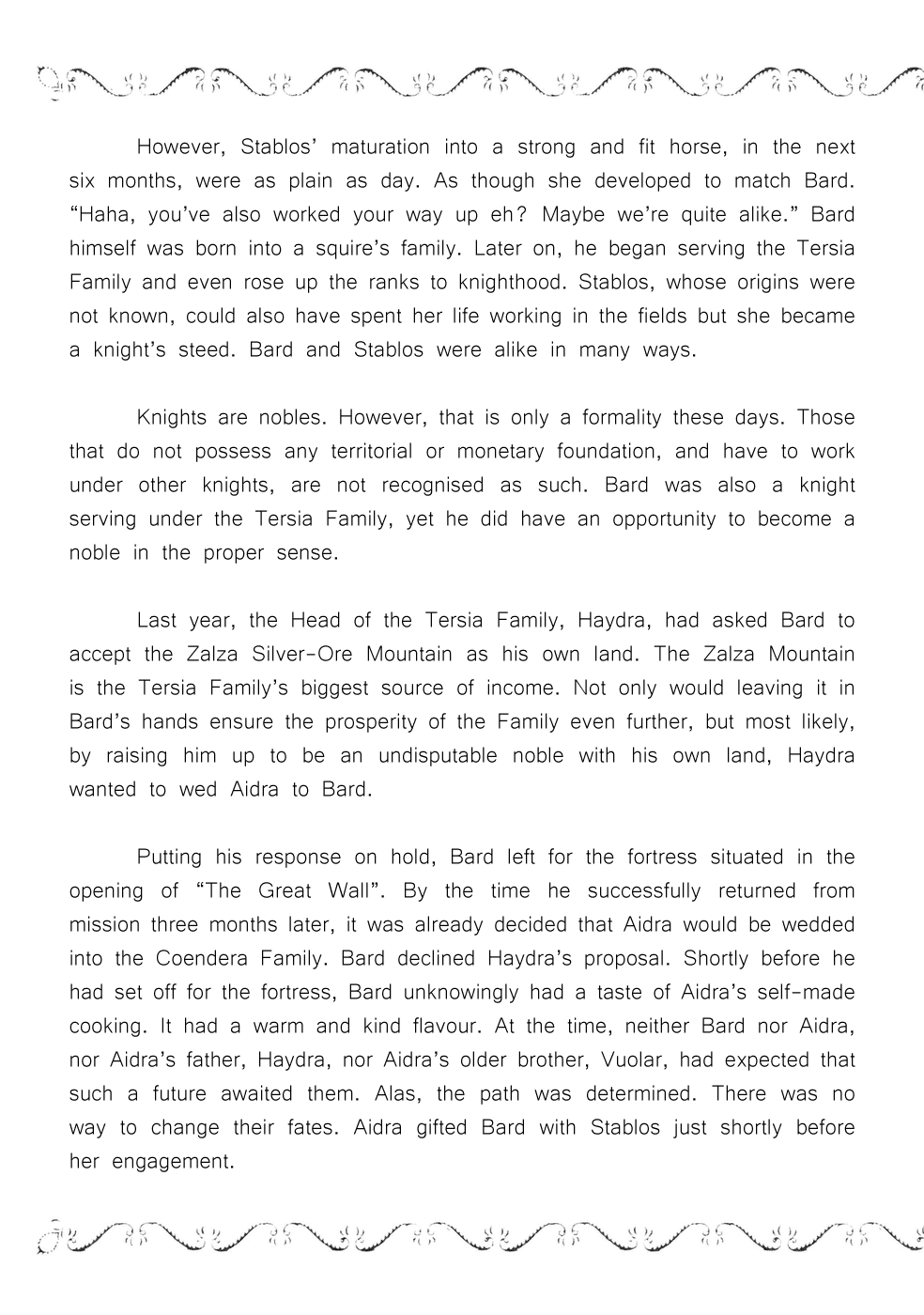 However, Stablos' maturation into a strong and fit horse, in the next six months, were as plain as day. As though she developed to match Bard. "Haha, you've also worked your way up eh? Maybe we're quite alike." Bard himself was born into a squire's family. Later on, he began serving the Tersia Family and even rose up the ranks to knighthood. Stablos, whose origins were not known, could also have spent her life working in the fields but she became a knight's steed. Bard and Stablos were alike in many ways.

Knights are nobles. However, that is only a formality these days. Those that do not possess any territorial or monetary foundation, and have to work under other knights, are not recognised as such. Bard was also a knight serving under the Tersia Family, yet he did have an opportunity to become a noble in the proper sense.

Last year, the Head of the Tersia Family, Haydra, had asked Bard to accept the Zalza Silver-Ore Mountain as his own land. The Zalza Mountain is the Tersia Family's biggest source of income. Not only would leaving it in Bard's hands ensure the prosperity of the Family even further, but most likely, by raising him up to be an undisputable noble with his own land, Haydra wanted to wed Aidra to Bard.

Putting his response on hold, Bard left for the fortress situated in the opening of "The Great Wall". By the time he successfully returned from mission three months later, it was already decided that Aidra would be wedded into the Coendera Family. Bard declined Haydra's proposal. Shortly before he had set off for the fortress, Bard unknowingly had a taste of Aidra's self-made cooking. It had a warm and kind flavour. At the time, neither Bard nor Aidra, nor Aidra's father, Haydra, nor Aidra's older brother, Vuolar, had expected that such a future awaited them. Alas, the path was determined. There was no way to change their fates. Aidra gifted Bard with Stablos just shortly before her engagement.